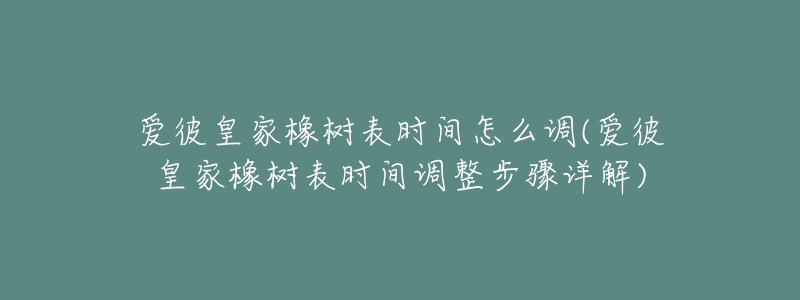 爱彼皇家橡树表时间怎么调(爱彼皇家橡树表时间调整步骤详解)